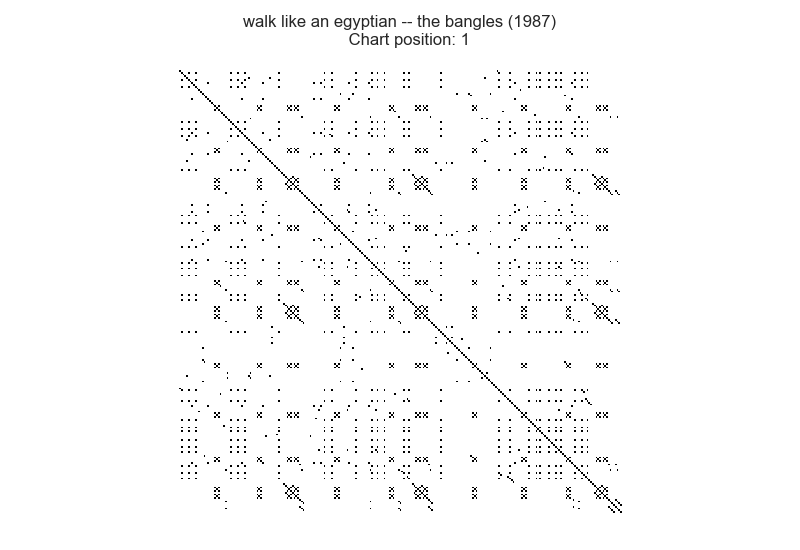 walk like an egyptian -- the bangles (1987)
Chart position: 1